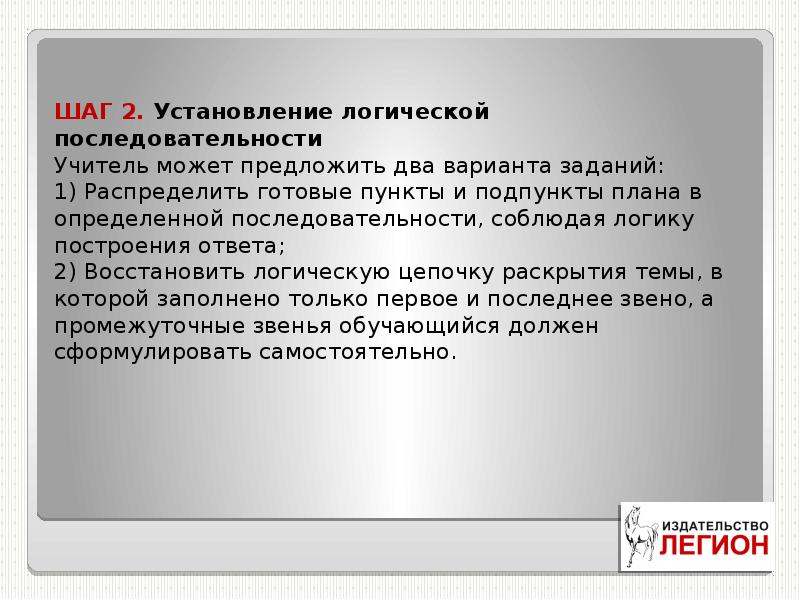 ШАГ 2. Установление логической последовательности
Учитель может предложить два варианта заданий:
1) Распределить готовые пункты и подпункты плана в определенной последовательности, соблюдая логику построения ответа;
2) Восстановить логическую цепочку раскрытия темы, в которой заполнено только первое и последнее звено, а промежуточные звенья обучающийся должен сформулировать самостоятельно.

ИЗДАТЕЛЬСТВО
ЛЕГИОН